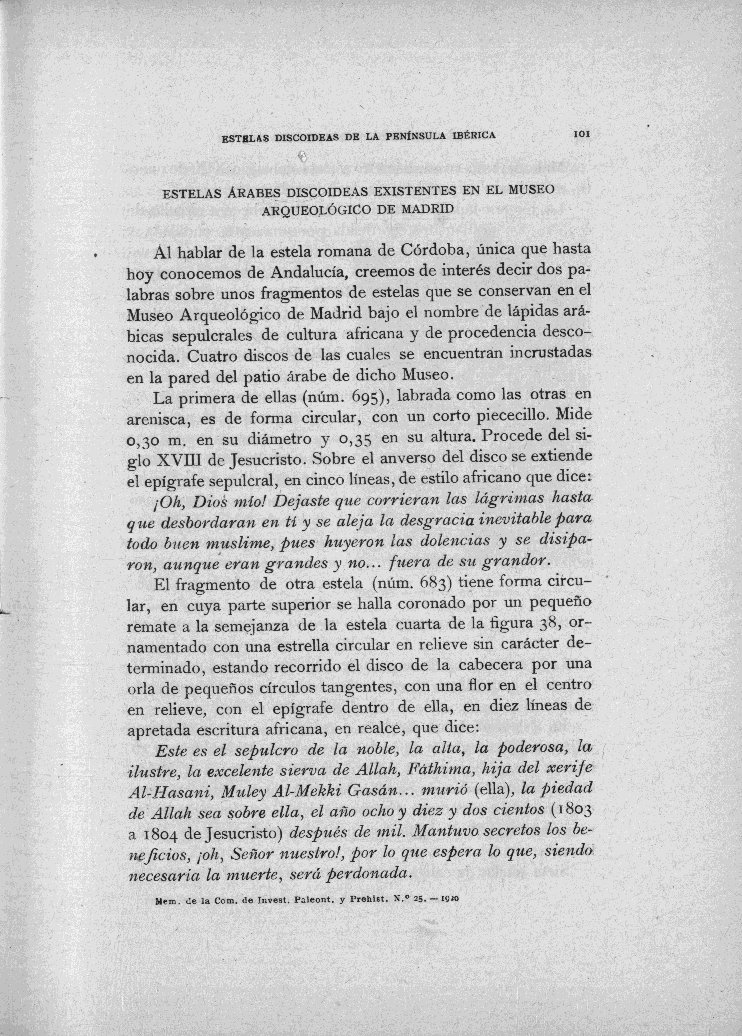 ESTELAS DISCOIDEAS DE LA PENÍNSULA IBÉRICA 101

ESTELAS ÁRABES DISCOIDEAS EXISTENTES EN EL MUSEO ARQUEOLÓGICO DE MADRID

Al hablar de la estela romana de Córdoba, única que hasta hoy conocemos de Andalucía, creemos de interés decir dos palabras sobre unos fragmentos de estelas que se conservan en el Museo Arqueológico de Madrid bajo el nombre de lápidas arábicas sepulcrales de cultura africana y de procedencia desconocida. Cuatro discos de las cuales se encuentran incrustadas en la pared del patio árabe de dicho Museo.

La primera de ellas (núm. 695), labrada como las otras en arenisca, es de forma circular, con un corto piececillo. Mide 0,30 m. en su diámetro y 0,35 en su altura. Procede del siglo XVIII de Jesucristo. Sobre el anverso del disco se extiende el epígrafe sepulcral, en cinco líneas, de estilo africano que dice:

¡Oh, Dios mío! Dejaste que corrieran las lágrimas hasta que desbordaran en ti y se aleja la desgracia inevitable para todo buen muslime, pues huyeron las dolencias y se disiparon, aunque eran grandes y no... fuera de su grandor.

El fragmento de otra estela (núm. 683) tiene forma circular, en cuya parte superior se halla coronado por un pequeño remate a la semejanza de la estela cuarta de la figura 38, ornamentado con una estrella circular en relieve sin carácter determinado, estando recorrido el disco de la cabecera por una orla de pequeños círculos tangentes, con una flor en el centro en relieve, con el epígrafe dentro de ella, en diez líneas de apretada escritura africana, en realce, que dice:

Este es el sepulcro de la noble, la alta, la poderosa, la ilustre, la excelente sierva de Allah, Fáthima, hija del xerife Al-Hasani, Muley Al-Mekki Gasán... murió (ella), la piedad de Allah sea sobre ella, el año ocho y diez y dos cientos (1803 a 1804 de Jesucristo) después de mil. Mantuvo secretos los beneficios, ¡oh, Señor nuestro!, por lo que espera lo que, siendo necesaria la muerte, será perdonada.

Mem. de la Com. de Invest. Paleont. y Prehist. N.º 25. — 1920